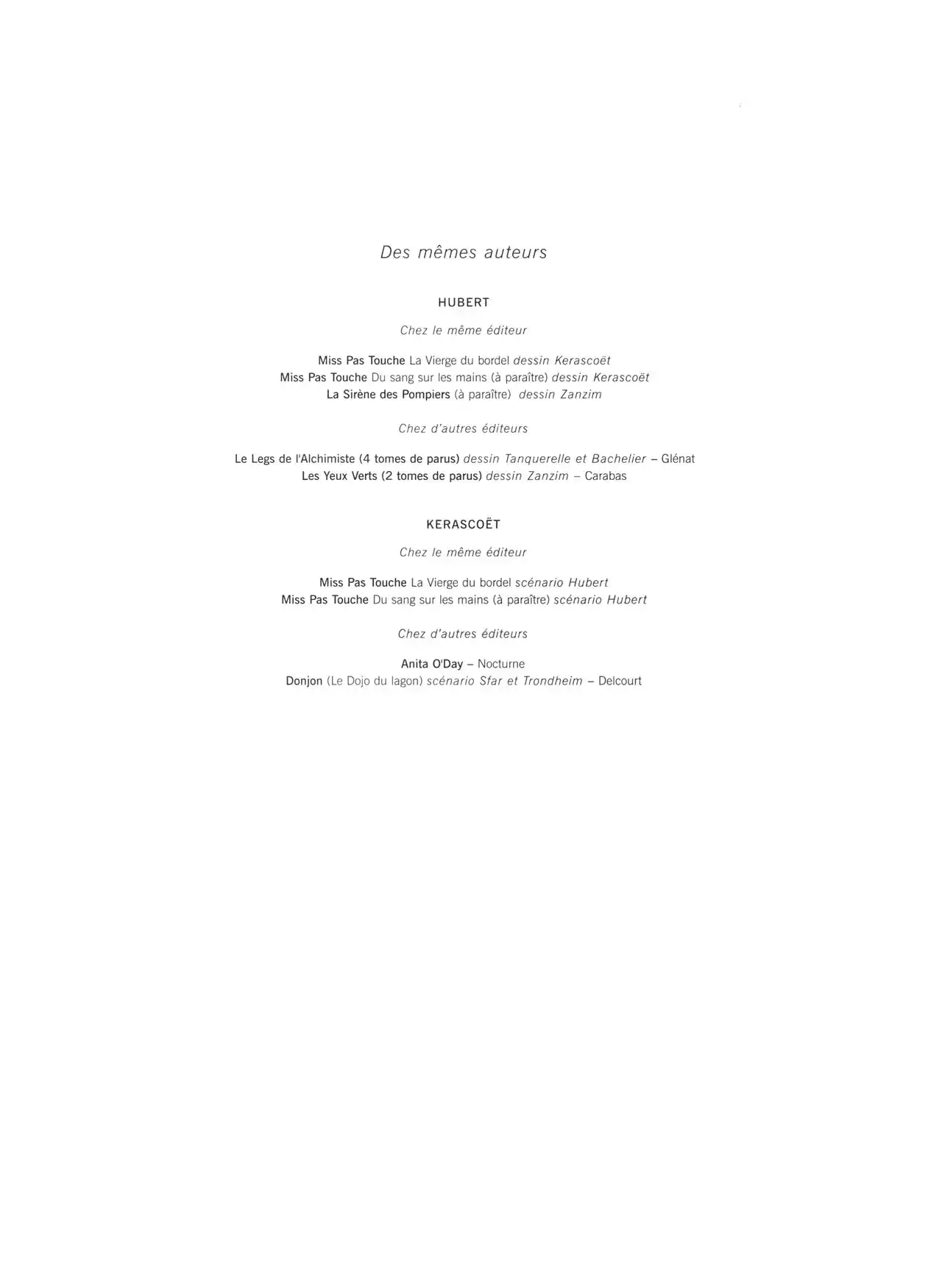 Des mêmes auteurs

HUBERT

Chez le même éditeur

Miss Pas Touche La Vierge du bordel dessin Kerascoët
Miss Pas Touche Du sang sur les mains (à paraître) dessin Kerascoët
La Sirène des Pompiers (à paraître) dessin Zanzim

Chez d'autres éditeurs

Le Legs de l'Alchimiste (4 tomes de parus) dessin Tanquerelle et Bachelier – Glénat
Les Yeux Verts (2 tomes de parus) dessin Zanzim – Carabas

KERASCOËT

Chez le même éditeur

Miss Pas Touche La Vierge du bordel scénario Hubert
Miss Pas Touche Du sang sur les mains (à paraître) scénario Hubert

Chez d'autres éditeurs

Anita O'Day – Nocturne
Donjon (Le Dojo du lagon) scénario Sfar et Trondheim – Delcourt